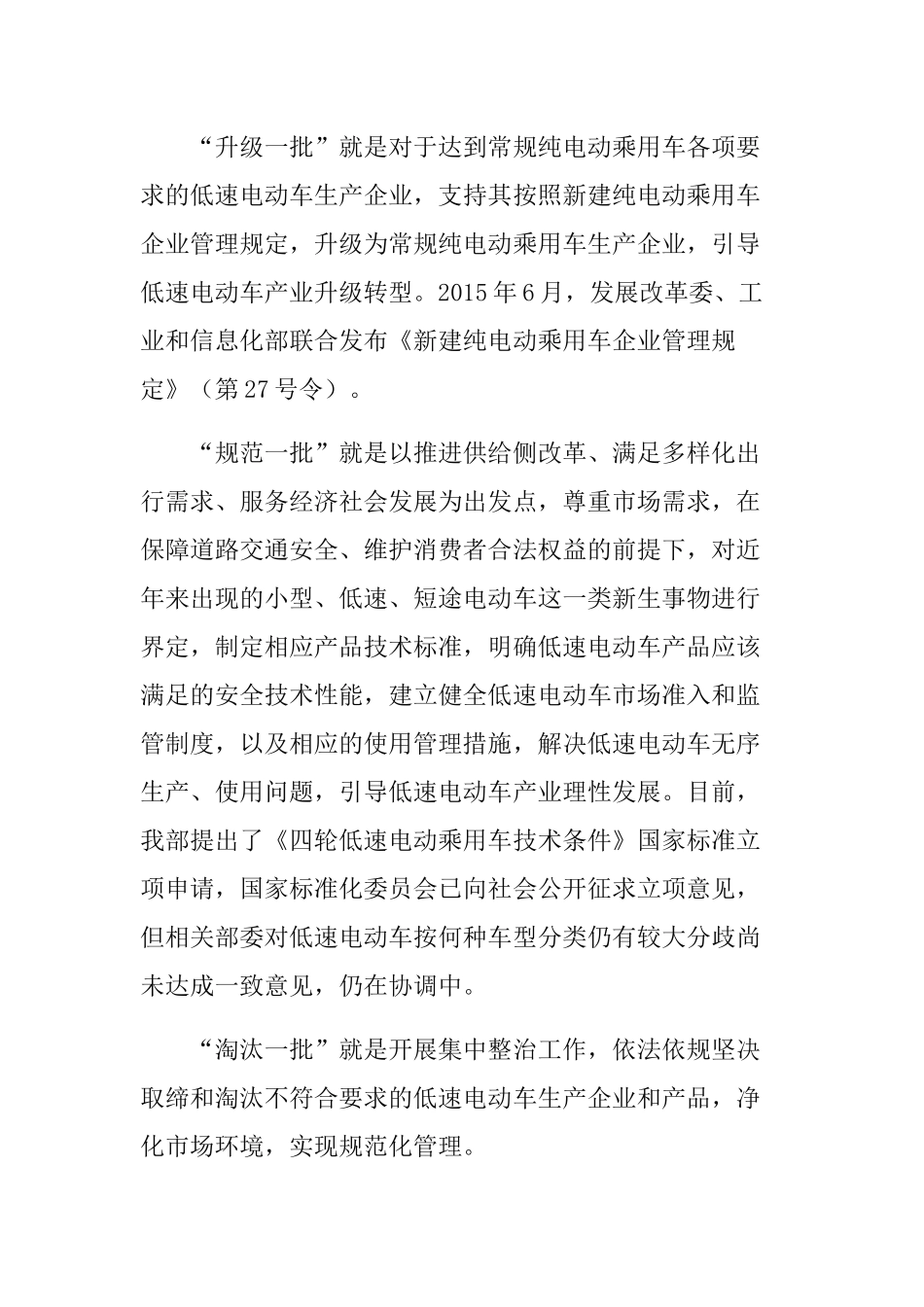 “升级一批”就是对于达到常规纯电动乘用车各项要求的低速电动车生产企业，支持其按照新建纯电动乘用车企业管理规定，升级为常规纯电动乘用车生产企业，引导低速电动车产业升级转型。2015年6月，发展改革委、工业和信息化部联合发布《新建纯电动乘用车企业管理规定》（第27号令）。

“规范一批”就是以推进供给侧改革、满足多样化出行需求、服务经济社会发展为出发点，尊重市场需求，在保障道路交通安全、维护消费者合法权益的前提下，对近年来出现的小型、低速、短途电动车这一类新生事物进行界定，制定相应产品技术标准，明确低速电动车产品应该满足的安全技术性能，建立健全低速电动车市场准入和监管制度，以及相应的使用管理措施，解决低速电动车无序生产、使用问题，引导低速电动车产业理性发展。目前，我部提出了《四轮低速电动乘用车技术条件》国家标准立项申请，国家标准化委员会已向社会公开征求立项意见，但相关部委对低速电动车按何种车型分类仍有较大分歧尚未达成一致意见，仍在协调中。

“淘汰一批”就是开展集中整治工作，依法依规坚决取缔和淘汰不符合要求的低速电动车生产企业和产品，净化市场环境，实现规范化管理。